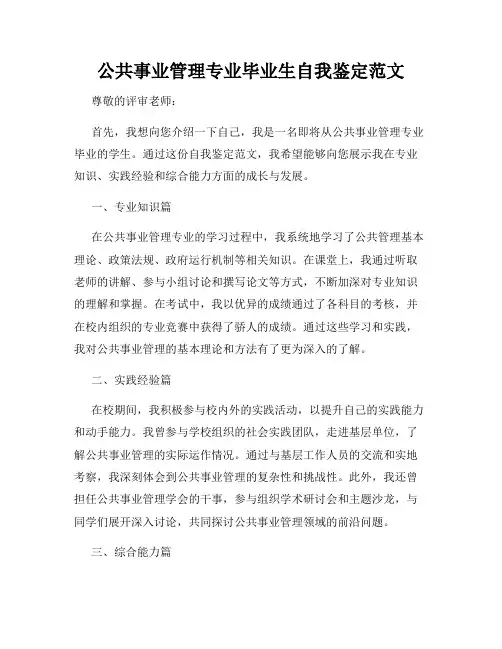 公共事业管理专业毕业生自我鉴定范文

尊敬的评审老师：

首先，我想向您介绍一下自己，我是一名即将从公共事业管理专业毕业的学生。通过这份自我鉴定范文，我希望能够向您展示我在专业知识、实践经验和综合能力方面的成长与发展。

一、专业知识篇

在公共事业管理专业的学习过程中，我系统地学习了公共管理基本理论、政策法规、政府运行机制等相关知识。在课堂上，我通过听取老师的讲解、参与小组讨论和撰写论文等方式，不断加深对专业知识的理解和掌握。在考试中，我以优异的成绩通过了各科目的考核，并在校内组织的专业竞赛中获得了骄人的成绩。通过这些学习和实践，我对公共事业管理的基本理论和方法有了更为深入的了解。

二、实践经验篇

在校期间，我积极参与校内外的实践活动，以提升自己的实践能力和动手能力。我曾参与学校组织的社会实践团队，走进基层单位，了解公共事业管理的实际运作情况。通过与基层工作人员的交流和实地考察，我深刻体会到公共事业管理的复杂性和挑战性。此外，我还曾担任公共事业管理学会的干事，参与组织学术研讨会和主题沙龙，与同学们展开深入讨论，共同探讨公共事业管理领域的前沿问题。

三、综合能力篇